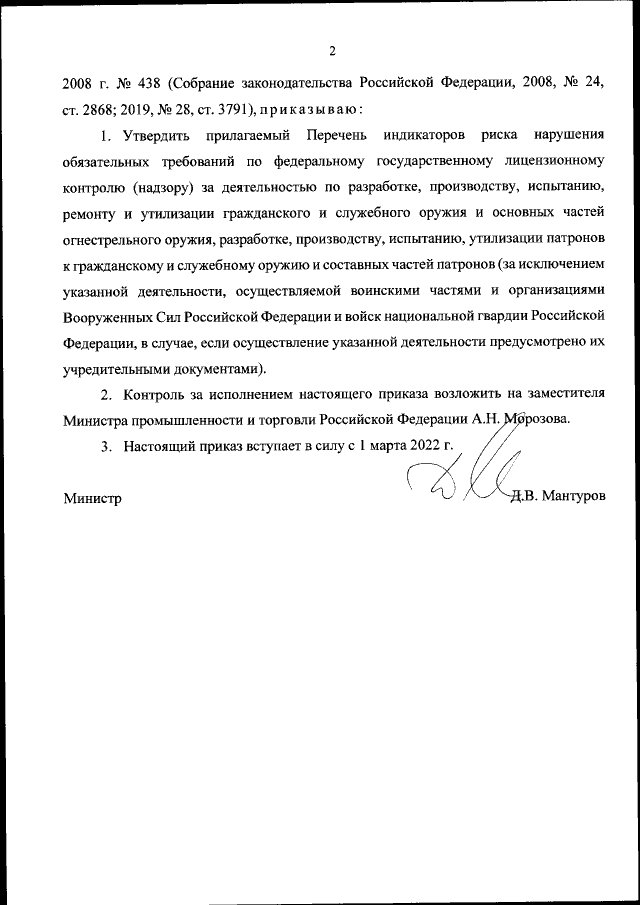 2

2008 г. № 438 (Собрание законодательства Российской Федерации, 2008, № 24, ст. 2868; 2019, № 28, ст. 3791), приказываю:

1. Утвердить прилагаемый Перечень индикаторов риска нарушения обязательных требований по федеральному государственному лицензионному контролю (надзору) за деятельностью по разработке, производству, испытанию, ремонту и утилизации гражданского и служебного оружия и основных частей огнестрельного оружия, разработке, производству, испытанию, утилизации патронов к гражданскому и служебному оружию и составных частей патронов (за исключением указанной деятельности, осуществляемой воинскими частями и организациями Вооруженных Сил Российской Федерации и войск национальной гвардии Российской Федерации, в случае, если осуществление указанной деятельности предусмотрено их учредительными документами).

2. Контроль за исполнением настоящего приказа возложить на заместителя Министра промышленности и торговли Российской Федерации А.Н. Морозова.

3. Настоящий приказ вступает в силу с 1 марта 2022 г.

Министр Д.В. Мантуров